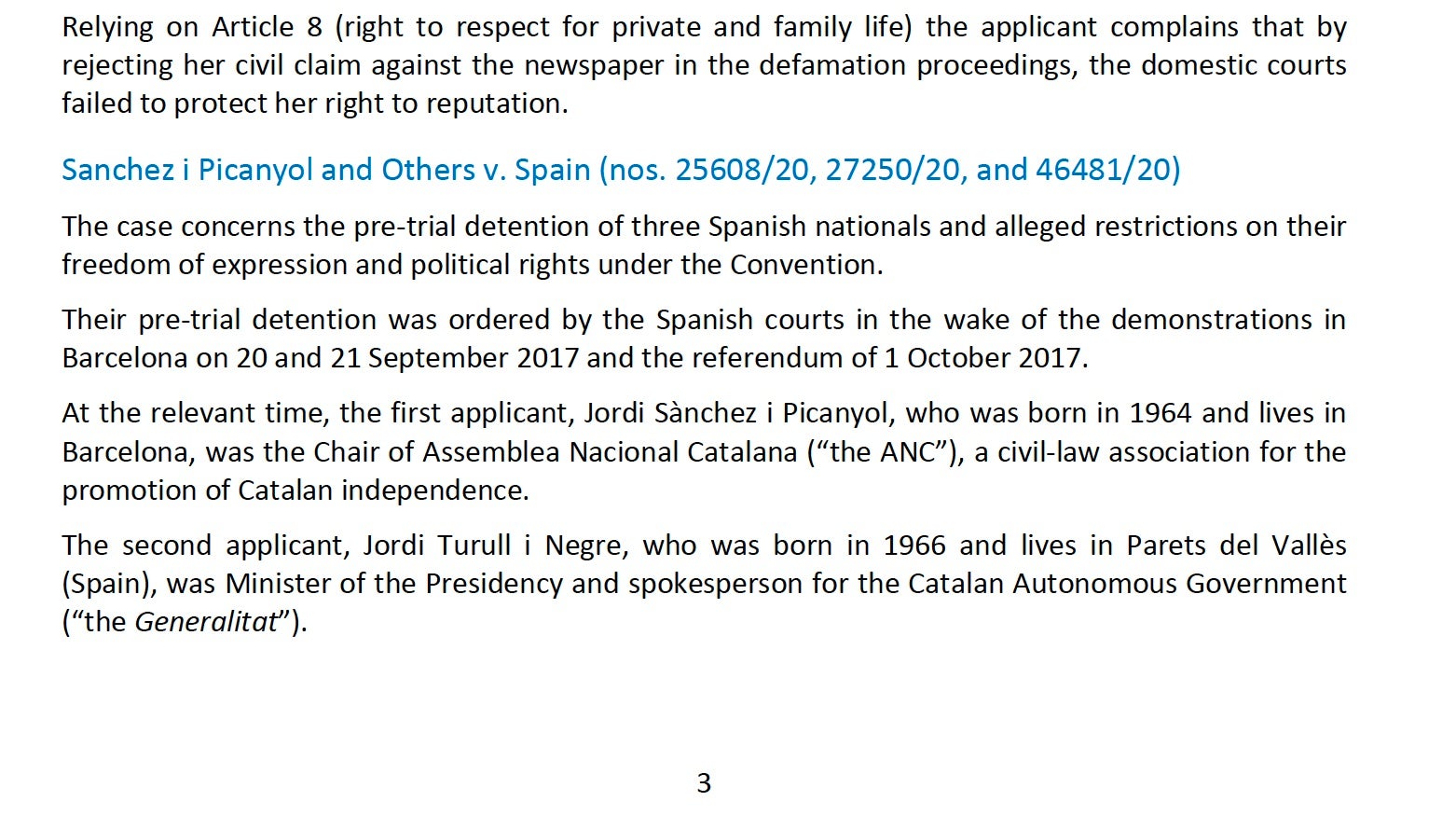 Relying on Article 8 (right to respect for private and family life) the applicant complains that by rejecting her civil claim against the newspaper in the defamation proceedings, the domestic courts failed to protect her right to reputation.

Sanchez i Picanyol and Others v. Spain (nos. 25608/20, 27250/20, and 46481/20)

The case concerns the pre-trial detention of three Spanish nationals and alleged restrictions on their freedom of expression and political rights under the Convention.

Their pre-trial detention was ordered by the Spanish courts in the wake of the demonstrations in Barcelona on 20 and 21 September 2017 and the referendum of 1 October 2017.

At the relevant time, the first applicant, Jordi Sànchez i Picanyol, who was born in 1964 and lives in Barcelona, was the Chair of Assemblea Nacional Catalana (“the ANC”), a civil-law association for the promotion of Catalan independence.

The second applicant, Jordi Turull i Negre, who was born in 1966 and lives in Parets del Vallès (Spain), was Minister of the Presidency and spokesperson for the Catalan Autonomous Government (“the Generalitat”).

3